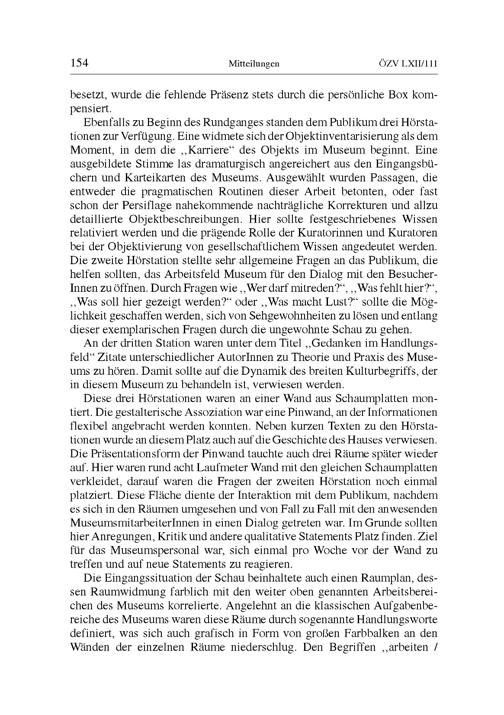 154 Mitteilungen ÖZV LXII/111

besetzt, wurde die fehlende Präsenz stets durch die persönliche Box kompensiert.

Ebenfalls zu Beginn des Rundganges standen dem Publikum drei Hörstationen zur Verfügung. Eine widmete sich der Objektinventarisierung als dem Moment, in dem die „Karriere“ des Objekts im Museum beginnt. Eine ausgebildete Stimme las dramaturgisch angereichert aus den Eingangsbüchern und Karteikarten des Museums. Ausgewählt wurden Passagen, die entweder die pragmatischen Routinen dieser Arbeit betonten, oder fast schon der Persiflage nahekommende nachträgliche Korrekturen und allzu detaillierte Objektbeschreibungen. Hier sollte festgeschriebenes Wissen relativiert werden und die prägende Rolle der Kuratorinnen und Kuratoren bei der Objektivierung von gesellschaftlichem Wissen angedeutet werden. Die zweite Hörstation stellte sehr allgemeine Fragen an das Publikum, die helfen sollten, das Arbeitsfeld Museum für den Dialog mit den BesucherInnen zu öffnen. Durch Fragen wie „Wer darf mitreden?“, „Was fehlt hier?“, „Was soll hier gezeigt werden?“ oder „Was macht Lust?“ sollte die Möglichkeit geschaffen werden, sich von Sehgewohnheiten zu lösen und entlang dieser exemplarischen Fragen durch die ungewohnte Schau zu gehen.

An der dritten Station waren unter dem Titel „Gedanken im Handlungsfeld“ Zitate unterschiedlicher AutorInnen zu Theorie und Praxis des Museums zu hören. Damit sollte auf die Dynamik des breiten Kulturbegriffs, der in diesem Museum zu behandeln ist, verwiesen werden.

Diese drei Hörstationen waren an einer Wand aus Schaumplatten montiert. Die gestalterische Assoziation war eine Pinwand, an der Informationen flexibel angebracht werden konnten. Neben kurzen Texten zu den Hörstationen wurde an diesem Platz auch auf die Geschichte des Hauses verwiesen. Die Präsentationsform der Pinwand tauchte auch drei Räume später wieder auf. Hier waren rund acht Laufmeter Wand mit den gleichen Schaumplatten verkleidet, darauf waren die Fragen der zweiten Hörstation noch einmal platziert. Diese Fläche diente der Interaktion mit dem Publikum, nachdem es sich in den Räumen umgesehen und von Fall zu Fall mit den anwesenden MuseumsmitarbeiterInnen in einen Dialog getreten war. Im Grunde sollten hier Anregungen, Kritik und andere qualitative Statements Platz finden. Ziel für das Museumspersonal war, sich einmal pro Woche vor der Wand zu treffen und auf neue Statements zu reagieren.

Die Eingangssituation der Schau beinhaltete auch einen Raumplan, dessen Raumwidmung farblich mit den weiter oben genannten Arbeitsbereichen des Museums korrelierte. Angelehnt an die klassischen Aufgabenbereiche des Museums waren diese Räume durch sogenannte Handlungsworte definiert, was sich auch grafisch in Form von großen Farbbalken an den Wänden der einzelnen Räume niederschlug. Den Begriffen „arbeiten /